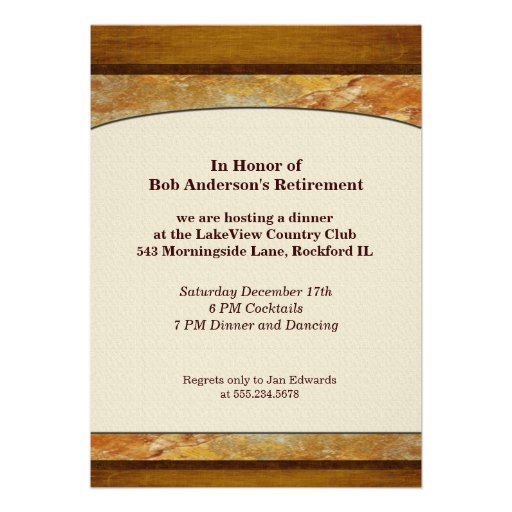 In Honor of
Bob Anderson's Retirement

we are hosting a dinner
at the LakeView Country Club
543 Morningside Lane, Rockford IL

Saturday December 17th
6 PM Cocktails
7 PM Dinner and Dancing

Regrets only to Jan Edwards
at 555.234.5678